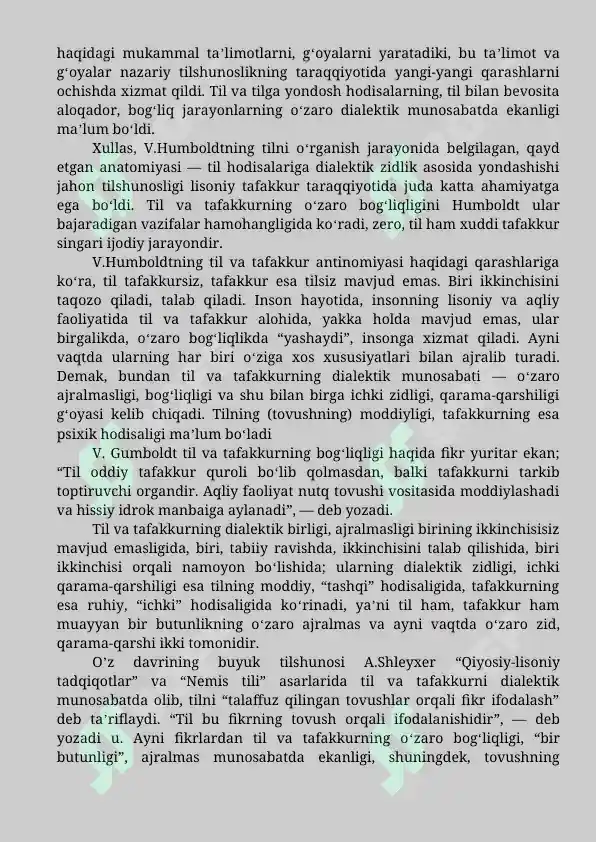 haqidagi mukammal ta’limotlarni, g‘oyalarni yaratadiki, bu ta’limot va g‘oyalar nazariy tilshunoslikning taraqqiyotida yangi-yangi qarashlarni ochishda xizmat qildi. Til va tilga yondosh hodisalarning, til bilan bevosita aloqador, bog‘liq jarayonlarning o‘zaro dialektik munosabatda ekanligi ma’lum bo‘ldi.

Xullas, V.Humboldtning tilni o‘rganish jarayonida belgilagan, qayd etgan anatomiyasi — til hodisalariga dialektik zidlik asosida yondashishi jahon tilshunosligi lisoniy tafakkur taraqqiyotida juda katta ahamiyatga ega bo‘ldi. Til va tafakkurning o‘zaro bog‘liqligini Humboldt ular bajaradigan vazifalar hamohangligida ko‘radi, zero, til ham xuddi tafakkur singari ijodiy jarayondir.

V.Humboldtning til va tafakkur antinomiyasi haqidagi qarashlariga ko‘ra, til tafakkursiz, tafakkur esa tilsiz mavjud emas. Biri ikkinchisini taqozo qiladi, talab qiladi. Inson hayotida, insonning lisoniy va aqliy faoliyatida til va tafakkur alohida, yakka holda mavjud emas, ular birgalikda, o‘zaro bog‘liqlikda “yashaydi”, insonga xizmat qiladi. Ayni vaqtda ularning har biri o‘ziga xos xususiyatlari bilan ajralib turadi. Demak, bundan til va tafakkurning dialektik munosabati — o‘zaro ajralmasligi, bog‘liqligi va shu bilan birga ichki zidligi, qarama-qarshiligi g‘oyasi kelib chiqadi. Tilning (tovushning) moddiyligi, tafakkurning esa psixik hodisaligi ma’lum bo‘ladi

V. Gumboldt til va tafakkurning bog‘liqligi haqida fikr yuritar ekan; “Til oddiy tafakkur quroli bo‘lib qolmasdan, balki tafakkurni tarkib toptiruvchi organdir. Aqliy faoliyat nutq tovushi vositasida moddiylashadi va hissiy idrok manbaiga aylanadi”, — deb yozadi.

Til va tafakkurning dialektik birligi, ajralmasligi birining ikkinchisisiz mavjud emasligida, biri, tabiiy ravishda, ikkinchisini talab qilishida, biri ikkinchisi orqali namoyon bo‘lishida; ularning dialektik zidligi, ichki qarama-qarshiligi esa tilning moddiy, “tashqi” hodisaligida, tafakkurning esa ruhiy, “ichki” hodisaligida ko‘rinadi, ya’ni til ham, tafakkur ham muayyan bir butunlikning o‘zaro ajralmas va ayni vaqtda o‘zaro zid, qarama-qarshi ikki tomonidir.

O‘z davrining buyuk tilshunosi A.Shleyxer “Qiyosiy-lisoniy tadqiqotlar” va “Nemis tili” asarlarida til va tafakkurni dialektik munosabatda olib, tilni “talaffuz qilingan tovushlar orqali fikr ifodalash” deb ta’riflaydi. “Til bu fikrning tovush orqali ifodalanishidir”, — deb yozadi u. Ayni fikrlardan til va tafakkurning o‘zaro bog‘liqligi, “bir butunligi”, ajralmas munosabatda ekanligi, shuningdek, tovushning